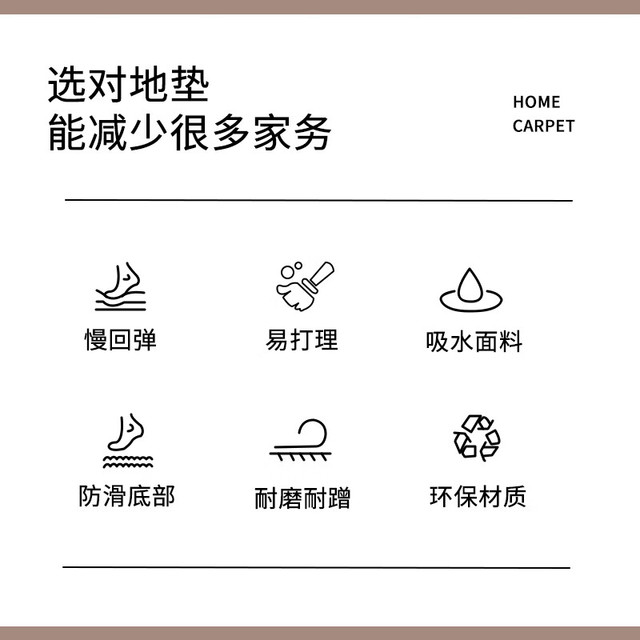 选对地垫
能减少很多家务

HOME
CARPET

慢回弹

易打理

吸水面料

防滑底部

耐磨耐蹭

环保材质